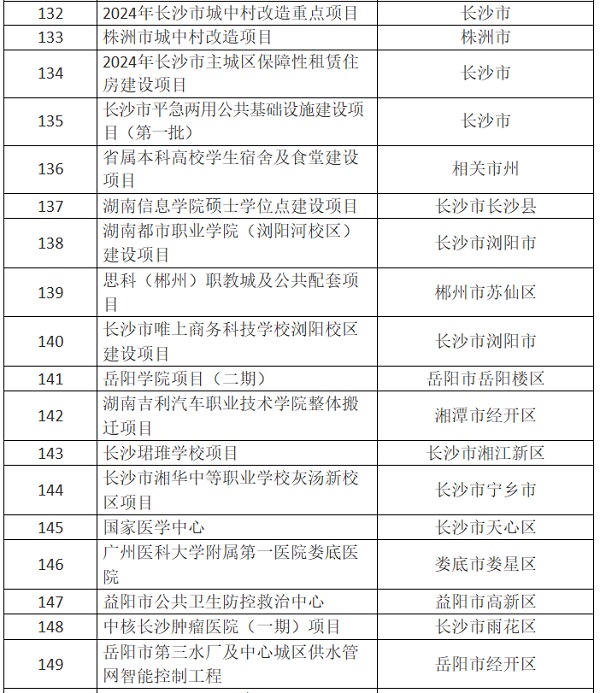 | 132 | 2024年长沙市城中村改造重点项目 | 长沙市 |
|---|---|---|
| 133 | 株洲市城中村改造项目 | 株洲市 |
| 134 | 2024年长沙市主城区保障性租赁住房建设项目 | 长沙市 |
| 135 | 长沙市平急两用公共基础设施建设项目（第一批） | 长沙市 |
| 136 | 省属本科高校学生宿舍及食堂建设项目 | 相关市州 |
| 137 | 湖南信息学院硕士学位点建设项目 | 长沙市长沙县 |
| 138 | 湖南都市职业学院（浏阳河校区）建设项目 | 长沙市浏阳市 |
| 139 | 思科（郴州）职教城及公共配套项目 | 郴州市苏仙区 |
| 140 | 长沙市唯上商务科技学校浏阳校区建设项目 | 长沙市浏阳市 |
| 141 | 岳阳学院项目（二期） | 岳阳市岳阳楼区 |
| 142 | 湖南吉利汽车职业技术学院整体搬迁项目 | 湘潭市经开区 |
| 143 | 长沙珺琟学校项目 | 长沙市湘江新区 |
| 144 | 长沙市湘华中等职业学校灰汤新校区项目 | 长沙市宁乡市 |
| 145 | 国家医学中心 | 长沙市天心区 |
| 146 | 广州医科大学附属第一医院娄底医院 | 娄底市娄星区 |
| 147 | 益阳市公共卫生防控救治中心 | 益阳市高新区 |
| 148 | 中核长沙肿瘤医院（一期）项目 | 长沙市雨花区 |
| 149 | 岳阳市第三水厂及中心城区供水管网智能控制工程 | 岳阳市经开区 |